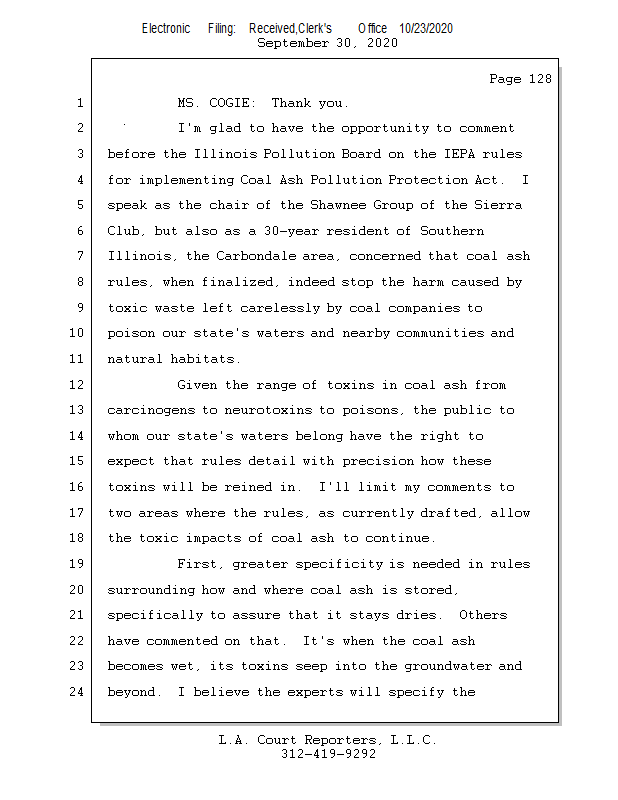 Electronic Filing: Received,Clerk's Office 10/23/2020
September 30, 2020

Page 128

1 MS. COGIE: Thank you.

2 I'm glad to have the opportunity to comment
3 before the Illinois Pollution Board on the IEPA rules
4 for implementing Coal Ash Pollution Protection Act. I
5 speak as the chair of the Shawnee Group of the Sierra
6 Club, but also as a 30-year resident of Southern
7 Illinois, the Carbondale area, concerned that coal ash
8 rules, when finalized, indeed stop the harm caused by
9 toxic waste left carelessly by coal companies to
10 poison our state's waters and nearby communities and
11 natural habitats.

12 Given the range of toxins in coal ash from
13 carcinogens to neurotoxins to poisons, the public to
14 whom our state's waters belong have the right to
15 expect that rules detail with precision how these
16 toxins will be reined in. I'll limit my comments to
17 two areas where the rules, as currently drafted, allow
18 the toxic impacts of coal ash to continue.

19 First, greater specificity is needed in rules
20 surrounding how and where coal ash is stored,
21 specifically to assure that it stays dries. Others
22 have commented on that. It's when the coal ash
23 becomes wet, its toxins seep into the groundwater and
24 beyond. I believe the experts will specify the

L.A. Court Reporters, L.L.C.
312-419-9292